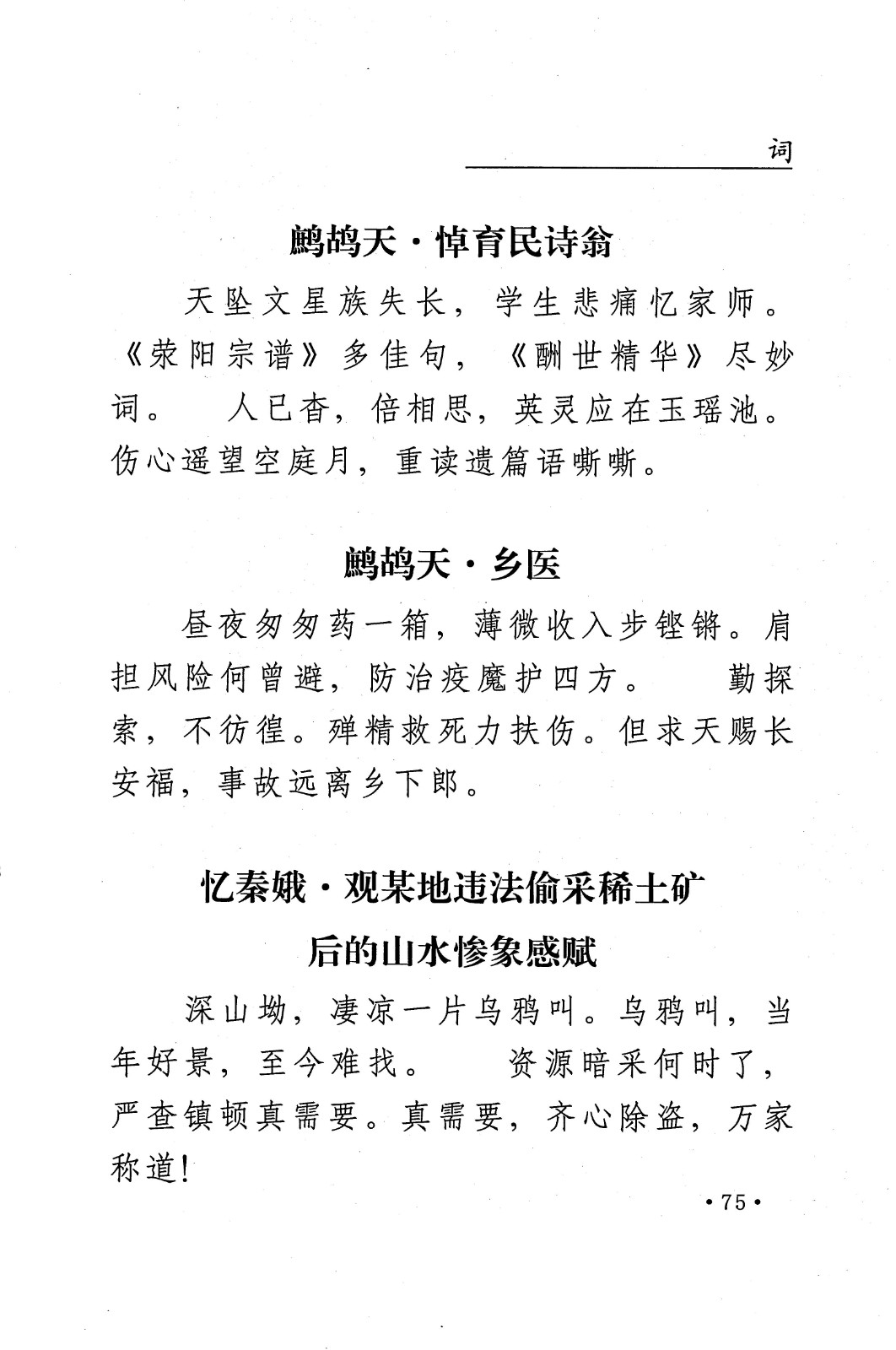 词

鹧鸪天·悼育民诗翁

天坠文星族失长，学生悲痛忆家师。《荥阳宗谱》多佳句，《酬世精华》尽妙词。　人已杳，倍相思，英灵应在玉瑶池。伤心遥望空庭月，重读遗篇语嘶嘶。

鹧鸪天·乡医

昼夜匆匆药一箱，薄微收入步铿锵。肩担风险何曾避，防治疫魔护四方。　勤探索，不彷徨。殚精救死力扶伤。但求天赐长安福，事故远离乡下郎。

忆秦娥·观某地违法偷采稀土矿后的山水惨象感赋

深山坳，凄凉一片乌鸦叫。乌鸦叫，当年好景，至今难找。　资源暗采何时了，严查镇顿真需要。真需要，齐心除盗，万家称道！

·75·